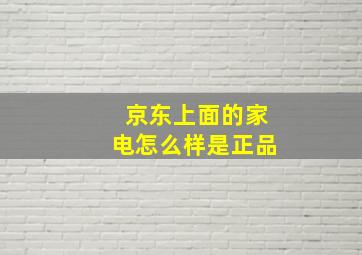 京东上面的家电怎么样是正品